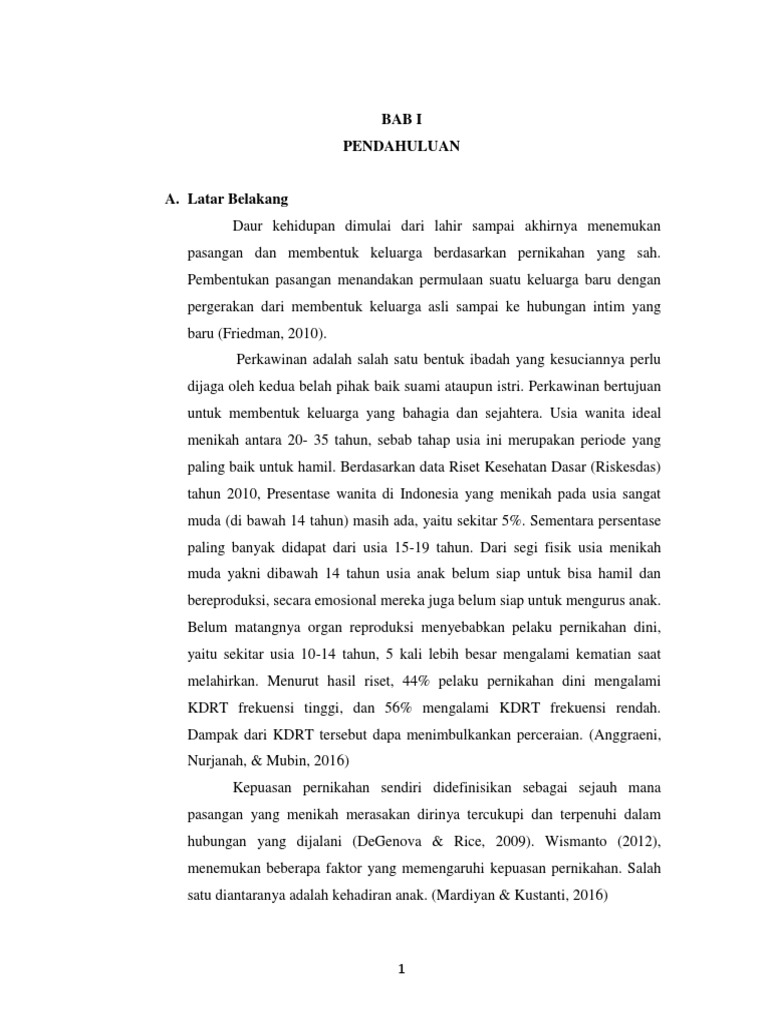 BAB I

PENDAHULUAN

A. Latar Belakang

Daur kehidupan dimulai dari lahir sampai akhirnya menemukan pasangan dan membentuk keluarga berdasarkan pernikahan yang sah. Pembentukan pasangan menandakan permulaan suatu keluarga baru dengan pergerakan dari membentuk keluarga asli sampai ke hubungan intim yang baru (Friedman, 2010).

Perkawinan adalah salah satu bentuk ibadah yang kesuciannya perlu dijaga oleh kedua belah pihak baik suami ataupun istri. Perkawinan bertujuan untuk membentuk keluarga yang bahagia dan sejahtera. Usia wanita ideal menikah antara 20- 35 tahun, sebab tahap usia ini merupakan periode yang paling baik untuk hamil. Berdasarkan data Riset Kesehatan Dasar (Riskesdas) tahun 2010, Presentase wanita di Indonesia yang menikah pada usia sangat muda (di bawah 14 tahun) masih ada, yaitu sekitar 5%. Sementara persentase paling banyak didapat dari usia 15-19 tahun. Dari segi fisik usia menikah muda yakni dibawah 14 tahun usia anak belum siap untuk bisa hamil dan bereproduksi, secara emosional mereka juga belum siap untuk mengurus anak. Belum matangnya organ reproduksi menyebabkan pelaku pernikahan dini, yaitu sekitar usia 10-14 tahun, 5 kali lebih besar mengalami kematian saat melahirkan. Menurut hasil riset, 44% pelaku pernikahan dini mengalami KDRT frekuensi tinggi, dan 56% mengalami KDRT frekuensi rendah. Dampak dari KDRT tersebut dapa menimbulkankan perceraian. (Anggraeni, Nurjanah, & Mubin, 2016)

Kepuasan pernikahan sendiri didefinisikan sebagai sejauh mana pasangan yang menikah merasakan dirinya tercukupi dan terpenuhi dalam hubungan yang dijalani (DeGenova & Rice, 2009). Wismanto (2012), menemukan beberapa faktor yang memengaruhi kepuasan pernikahan. Salah satu diantaranya adalah kehadiran anak. (Mardiyan & Kustanti, 2016)

1